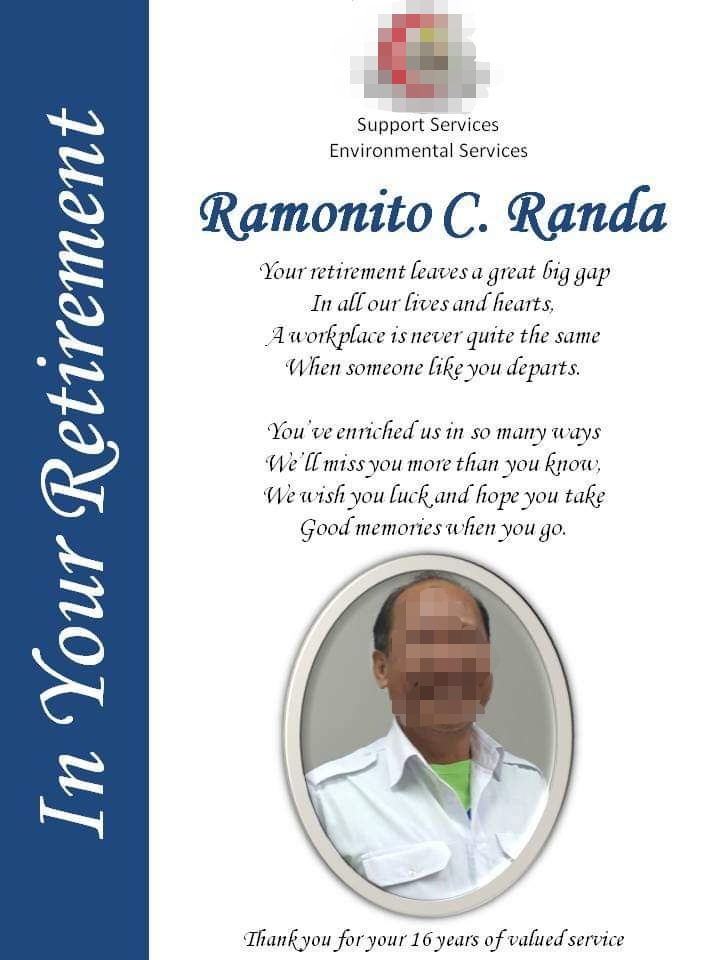 In Your Retirement

Support Services
Environmental Services

Ramonito C. Randa

Your retirement leaves a great big gap
In all our lives and hearts,
A workplace is never quite the same
When someone like you departs.

You've enriched us in so many ways
We'll miss you more than you know,
We wish you luck and hope you take
Good memories when you go.

Thank you for your 16 years of valued service